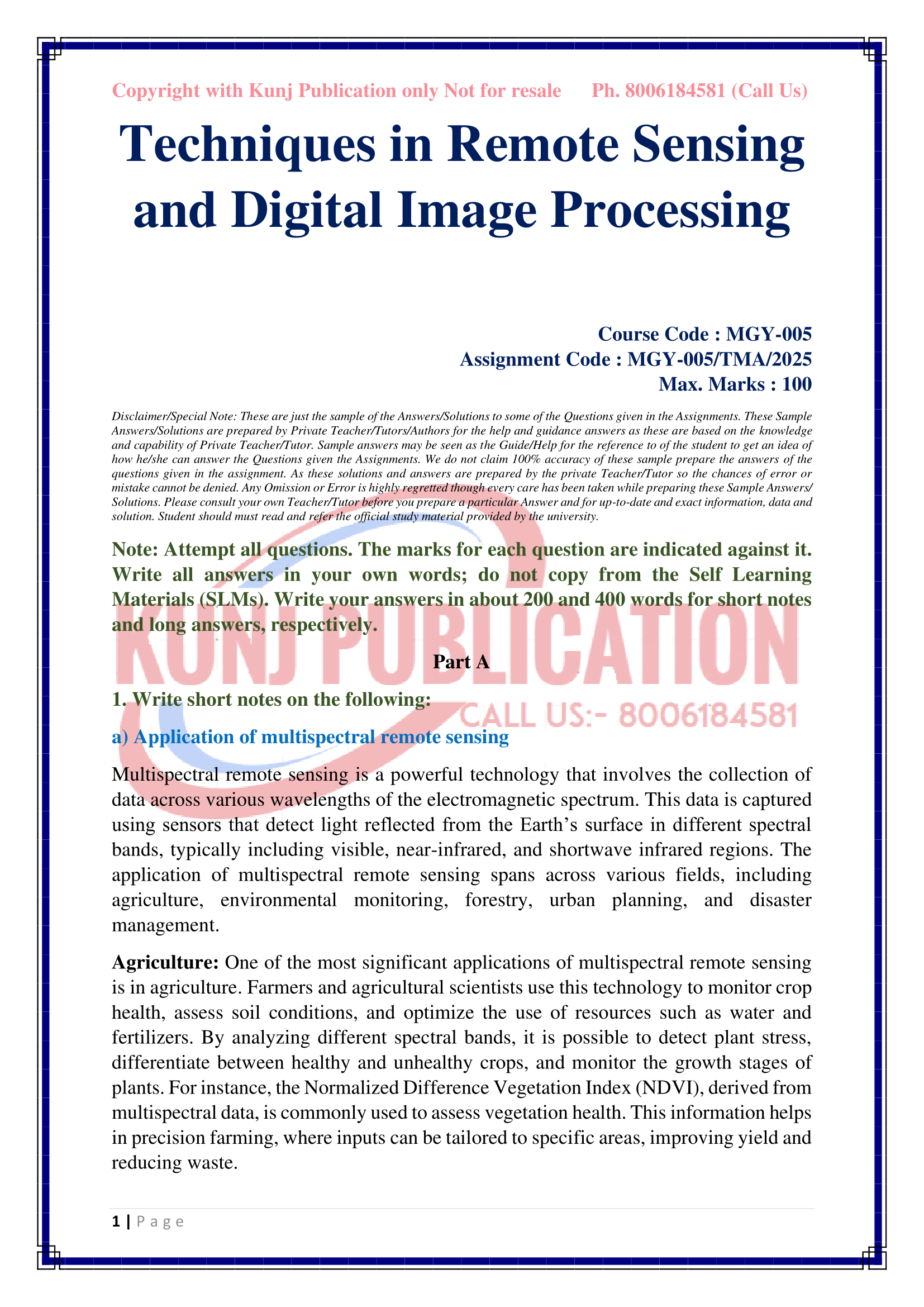 Copyright with Kunj Publication only Not for resale Ph. 8006184581 (Call Us)

Techniques in Remote Sensing and Digital Image Processing

Course Code : MGY-005
Assignment Code : MGY-005/TMA/2025
Max. Marks : 100

Disclaimer/Special Note: These are just the sample of the Answers/Solutions to some of the Questions given in the Assignments. These Sample Answers/Solutions are prepared by Private Teacher/Tutors/Authors for the help and guidance answers as these are based on the knowledge and capability of Private Teacher/Tutor. Sample answers may be seen as the Guide/Help for the reference to of the student to get an idea of how he/she can answer the Questions given the Assignments. We do not claim 100% accuracy of these sample prepare the answers of the questions given in the assignment. As these solutions and answers are prepared by the private Teacher/Tutor so the chances of error or mistake cannot be denied. Any Omission or Error is highly regretted though every care has been taken while preparing these Sample Answers/ Solutions. Please consult your own Teacher/Tutor before you prepare a particular Answer and for up-to-date and exact information, data and solution. Student should must read and refer the official study material provided by the university.

Note: Attempt all questions. The marks for each question are indicated against it. Write all answers in your own words; do not copy from the Self Learning Materials (SLMs). Write your answers in about 200 and 400 words for short notes and long answers, respectively.

Part A

1. Write short notes on the following:

a) Application of multispectral remote sensing

Multispectral remote sensing is a powerful technology that involves the collection of data across various wavelengths of the electromagnetic spectrum. This data is captured using sensors that detect light reflected from the Earth's surface in different spectral bands, typically including visible, near-infrared, and shortwave infrared regions. The application of multispectral remote sensing spans across various fields, including agriculture, environmental monitoring, forestry, urban planning, and disaster management.

Agriculture: One of the most significant applications of multispectral remote sensing is in agriculture. Farmers and agricultural scientists use this technology to monitor crop health, assess soil conditions, and optimize the use of resources such as water and fertilizers. By analyzing different spectral bands, it is possible to detect plant stress, differentiate between healthy and unhealthy crops, and monitor the growth stages of plants. For instance, the Normalized Difference Vegetation Index (NDVI), derived from multispectral data, is commonly used to assess vegetation health. This information helps in precision farming, where inputs can be tailored to specific areas, improving yield and reducing waste.

1 | Page

KUNJ PUBLICATION
CALL US:- 8006184581